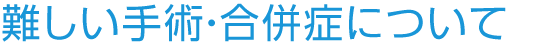 難しい手術･合併症について